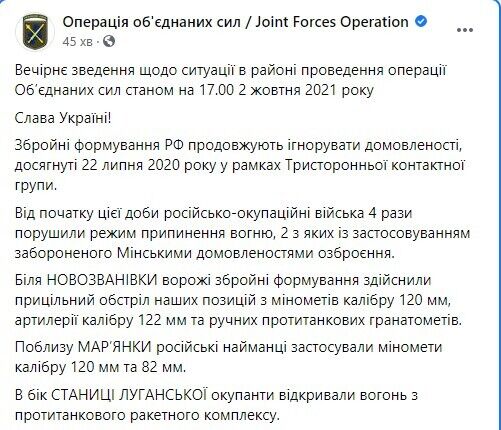 Операція об'єднаних сил / Joint Forces Operation
45 хв · 

...

Вечірнє зведення щодо ситуації в районі проведення операції Об'єднаних сил станом на 17.00 2 жовтня 2021 року

Слава Україні!

Збройні формування РФ продовжують ігнорувати домовленості, досягнуті 22 липня 2020 року у рамках Тристоронньої контактної групи.

Від початку цієї доби російсько-окупаційні війська 4 рази порушили режим припинення вогню, 2 з яких із застосовуванням забороненого Мінськими домовленостями озброєння.

Біля НОВОЗВАНІВКИ ворожі збройні формування здійснили прицільний обстріл наших позицій з мінометів калібру 120 мм, артилерії калібру 122 мм та ручних протитанкових гранатометів.

Поблизу МАР'ЯНКИ російські найманці застосували міномети калібру 120 мм та 82 мм.

В бік СТАНИЦІ ЛУГАНСЬКОЇ окупанти відкривали вогонь з протитанкового ракетного комплексу.